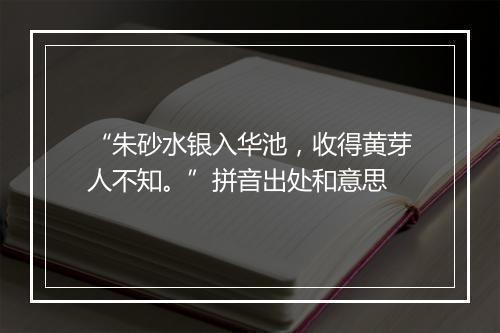 “朱砂水银入华池，收得黄芽人不知。”拼音出处和意思